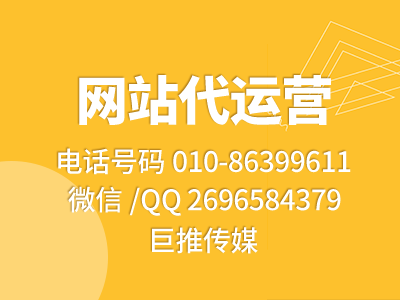 网站代运营

电话号码 010-86399611
微信 /QQ 2696584379
巨推传媒